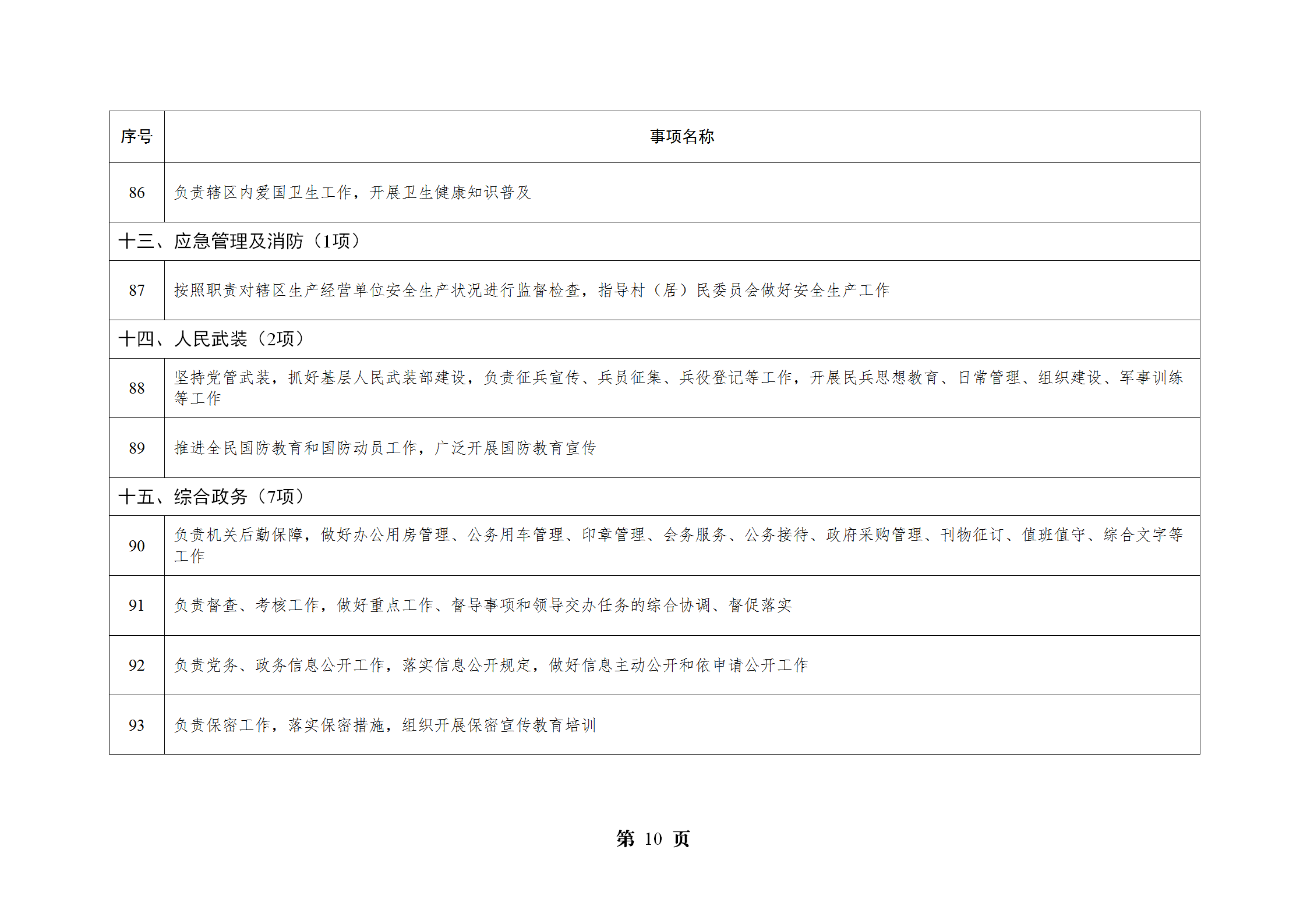 | 序号 | 事项名称 |
|---|---|
| 86 | 负责辖区内爱国卫生工作，开展卫生健康知识普及 |
| 十三、应急管理及消防（1项） | |
| 87 | 按照职责对辖区生产经营单位安全生产状况进行监督检查，指导村（居）民委员会做好安全生产工作 |
| 十四、人民武装（2项） | |
| 88 | 坚持党管武装，抓好基层人民武装部建设，负责征兵宣传、兵员征集、兵役登记等工作，开展民兵思想教育、日常管理、组织建设、军事训练等工作 |
| 89 | 推进全民国防教育和国防动员工作，广泛开展国防教育宣传 |
| 十五、综合政务（7项） | |
| 90 | 负责机关后勤保障，做好办公用房管理、公务用车管理、印章管理、会务服务、公务接待、政府采购管理、刊物征订、值班值守、综合文字等工作 |
| 91 | 负责督查、考核工作，做好重点工作、督导事项和领导交办任务的综合协调、督促落实 |
| 92 | 负责党务、政务信息公开工作，落实信息公开规定，做好信息主动公开和依申请公开工作 |
| 93 | 负责保密工作，落实保密措施，组织开展保密宣传教育培训 |

第 10 页